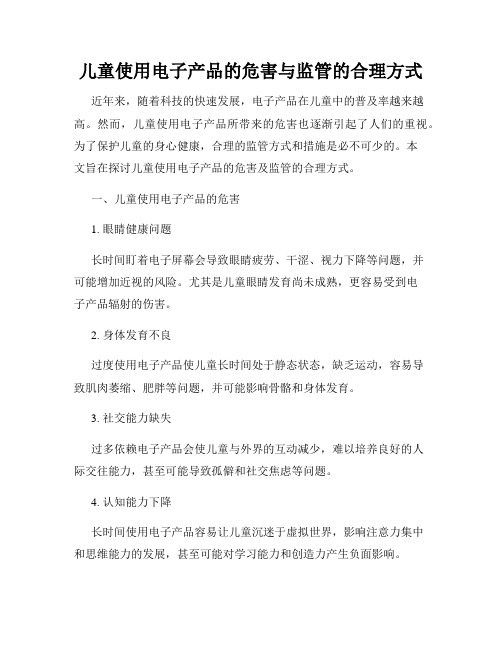 儿童使用电子产品的危害与监管的合理方式

近年来，随着科技的快速发展，电子产品在儿童中的普及率越来越高。然而，儿童使用电子产品所带来的危害也逐渐引起了人们的重视。为了保护儿童的身心健康，合理的监管方式和措施是必不可少的。本文旨在探讨儿童使用电子产品的危害及监管的合理方式。

一、儿童使用电子产品的危害

1. 眼睛健康问题

长时间盯着电子屏幕会导致眼睛疲劳、干涩、视力下降等问题，并可能增加近视的风险。尤其是儿童眼睛发育尚未成熟，更容易受到电子产品辐射的伤害。

2. 身体发育不良

过度使用电子产品使儿童长时间处于静态状态，缺乏运动，容易导致肌肉萎缩、肥胖等问题，并可能影响骨骼和身体发育。

3. 社交能力缺失

过多依赖电子产品会使儿童与外界的互动减少，难以培养良好的人际交往能力，甚至可能导致孤僻和社交焦虑等问题。

4. 认知能力下降

长时间使用电子产品容易让儿童沉迷于虚拟世界，影响注意力集中和思维能力的发展，甚至可能对学习能力和创造力产生负面影响。